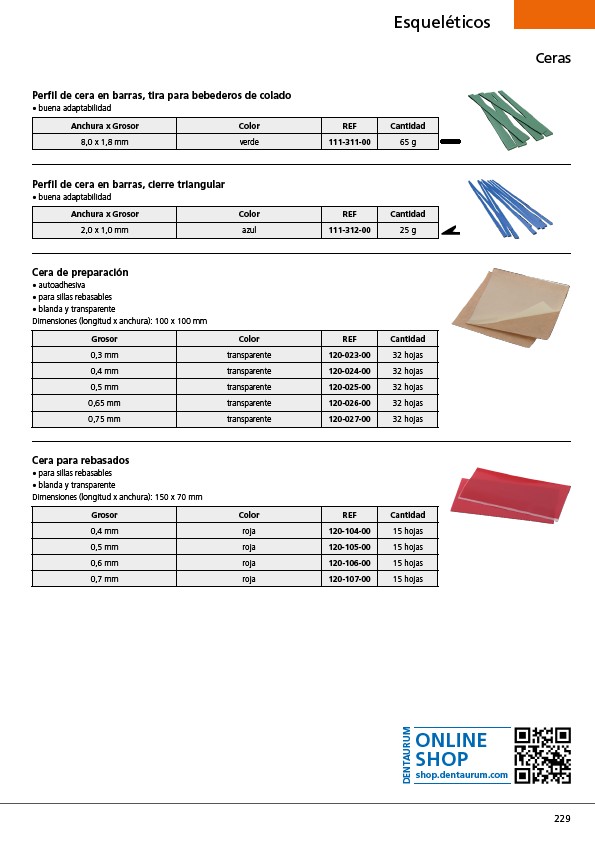 Esqueléticos

Ceras

Perfil de cera en barras, tira para bebederos de colado
• buena adaptabilidad

| Anchura x Grosor | Color | REF | Cantidad |
|---|---|---|---|
| 8,0 x 1,8 mm | verde | 111-311-00 | 65 g |

Perfil de cera en barras, cierre triangular
• buena adaptabilidad

| Anchura x Grosor | Color | REF | Cantidad |
|---|---|---|---|
| 2,0 x 1,0 mm | azul | 111-312-00 | 25 g |

Cera de preparación
• autoadhesiva
• para sillas rebasables
• blanda y transparente
Dimensiones (longitud x anchura): 100 x 100 mm

| Grosor | Color | REF | Cantidad |
|---|---|---|---|
| 0,3 mm | transparente | 120-023-00 | 32 hojas |
| 0,4 mm | transparente | 120-024-00 | 32 hojas |
| 0,5 mm | transparente | 120-025-00 | 32 hojas |
| 0,65 mm | transparente | 120-026-00 | 32 hojas |
| 0,75 mm | transparente | 120-027-00 | 32 hojas |

Cera para rebasados
• para sillas rebasables
• blanda y transparente
Dimensiones (longitud x anchura): 150 x 70 mm

| Grosor | Color | REF | Cantidad |
|---|---|---|---|
| 0,4 mm | roja | 120-104-00 | 15 hojas |
| 0,5 mm | roja | 120-105-00 | 15 hojas |
| 0,6 mm | roja | 120-106-00 | 15 hojas |
| 0,7 mm | roja | 120-107-00 | 15 hojas |

DENTAURUM
ONLINE SHOP
shop.dentaurum.com

229